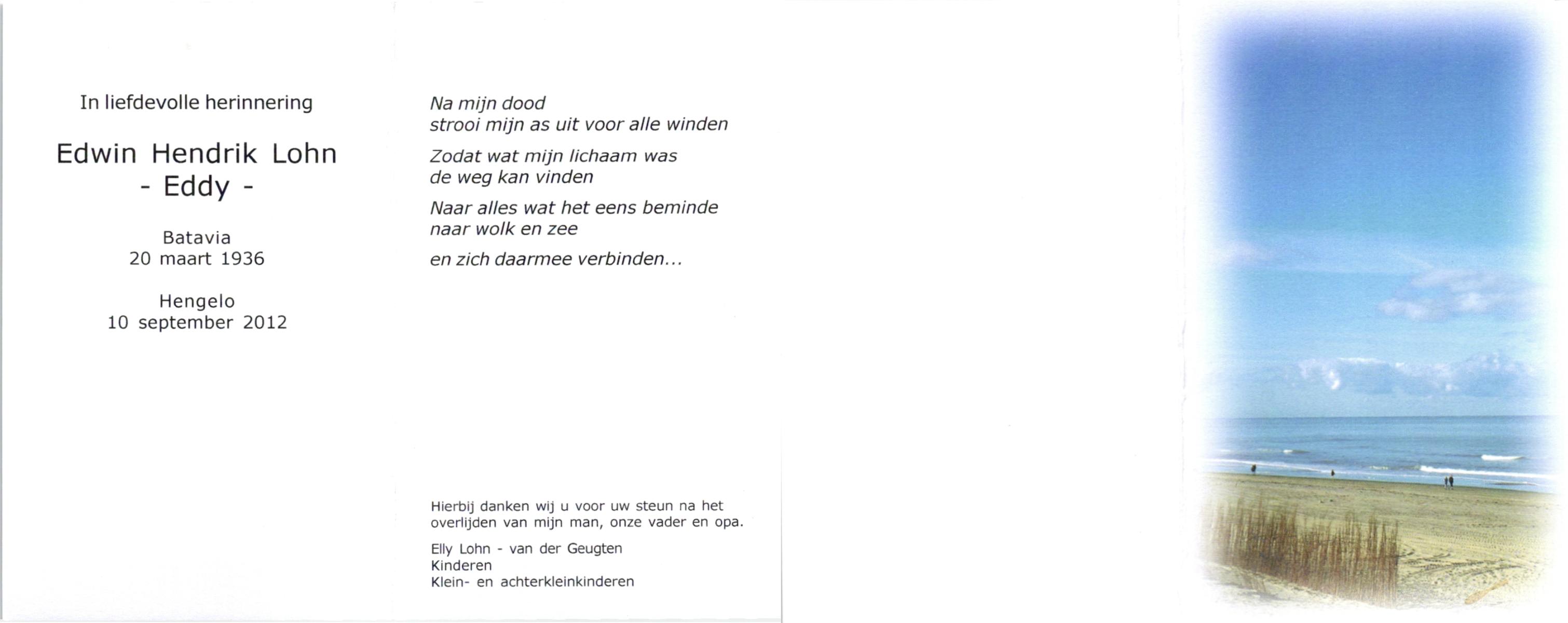 In liefdevolle herinnering

Edwin Hendrik Lohn
- Eddy -

Batavia
20 maart 1936

Hengelo
10 september 2012

Na mijn dood
strooi mijn as uit voor alle winden

Zodat wat mijn lichaam was
de weg kan vinden

Naar alles wat het eens beminde
naar wolk en zee

en zich daarmee verbinden...

Hierbij danken wij u voor uw steun na het overlijden van mijn man, onze vader en opa.

Elly Lohn - van der Geugten
Kinderen
Klein- en achterkleinkinderen